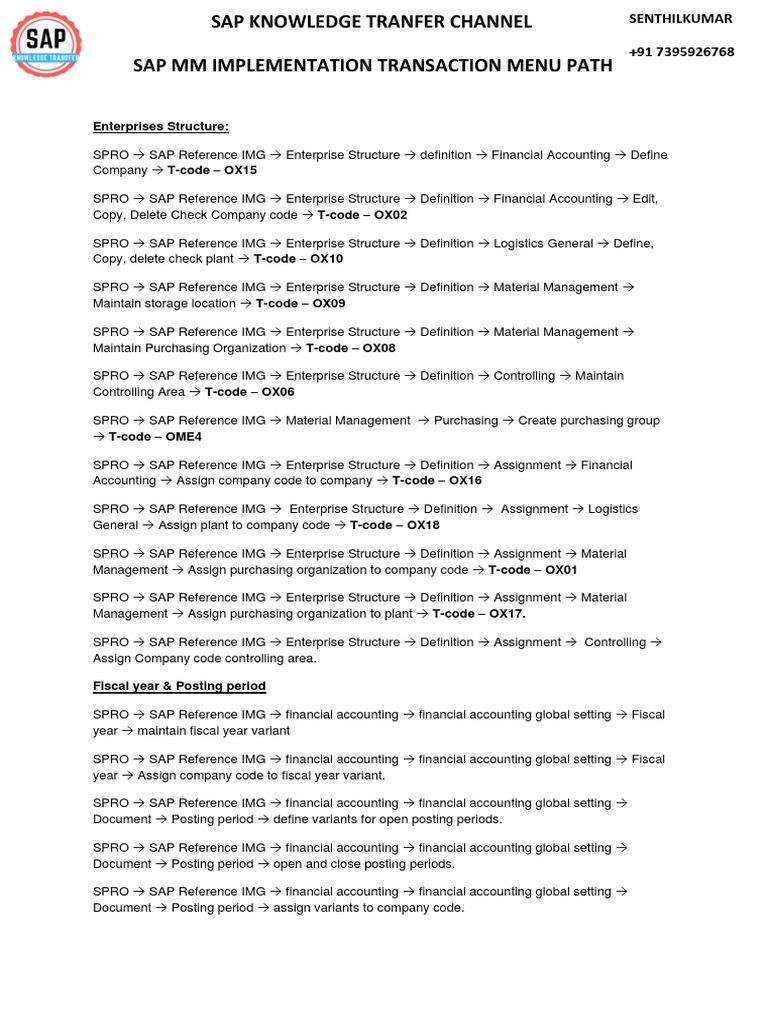 SAP
KNOWLEDGE TRANSFER

SAP KNOWLEDGE TRANFER CHANNEL

SENTHILKUMAR

+91 7395926768

SAP MM IMPLEMENTATION TRANSACTION MENU PATH

Enterprises Structure:

SPRO → SAP Reference IMG → Enterprise Structure → definition → Financial Accounting → Define Company → T-code – OX15

SPRO → SAP Reference IMG → Enterprise Structure → Definition → Financial Accounting → Edit, Copy, Delete Check Company code → T-code – OX02

SPRO → SAP Reference IMG → Enterprise Structure → Definition → Logistics General → Define, Copy, delete check plant → T-code – OX10

SPRO → SAP Reference IMG → Enterprise Structure → Definition → Material Management → Maintain storage location → T-code – OX09

SPRO → SAP Reference IMG → Enterprise Structure → Definition → Material Management → Maintain Purchasing Organization → T-code – OX08

SPRO → SAP Reference IMG → Enterprise Structure → Definition → Controlling → Maintain Controlling Area → T-code – OX06

SPRO → SAP Reference IMG → Material Management → Purchasing → Create purchasing group → T-code – OME4

SPRO → SAP Reference IMG → Enterprise Structure → Definition → Assignment → Financial Accounting → Assign company code to company → T-code – OX16

SPRO → SAP Reference IMG → Enterprise Structure → Definition → Assignment → Logistics General → Assign plant to company code → T-code – OX18

SPRO → SAP Reference IMG → Enterprise Structure → Definition → Assignment → Material Management → Assign purchasing organization to company code → T-code – OX01

SPRO → SAP Reference IMG → Enterprise Structure → Definition → Assignment → Material Management → Assign purchasing organization to plant → T-code – OX17.

SPRO → SAP Reference IMG → Enterprise Structure → Definition → Assignment → Controlling → Assign Company code controlling area.

Fiscal year & Posting period

SPRO → SAP Reference IMG → financial accounting → financial accounting global setting → Fiscal year → maintain fiscal year variant

SPRO → SAP Reference IMG → financial accounting → financial accounting global setting → Fiscal year → Assign company code to fiscal year variant.

SPRO → SAP Reference IMG → financial accounting → financial accounting global setting → Document → Posting period → define variants for open posting periods.

SPRO → SAP Reference IMG → financial accounting → financial accounting global setting → Document → Posting period → open and close posting periods.

SPRO → SAP Reference IMG → financial accounting → financial accounting global setting → Document → Posting period → assign variants to company code.